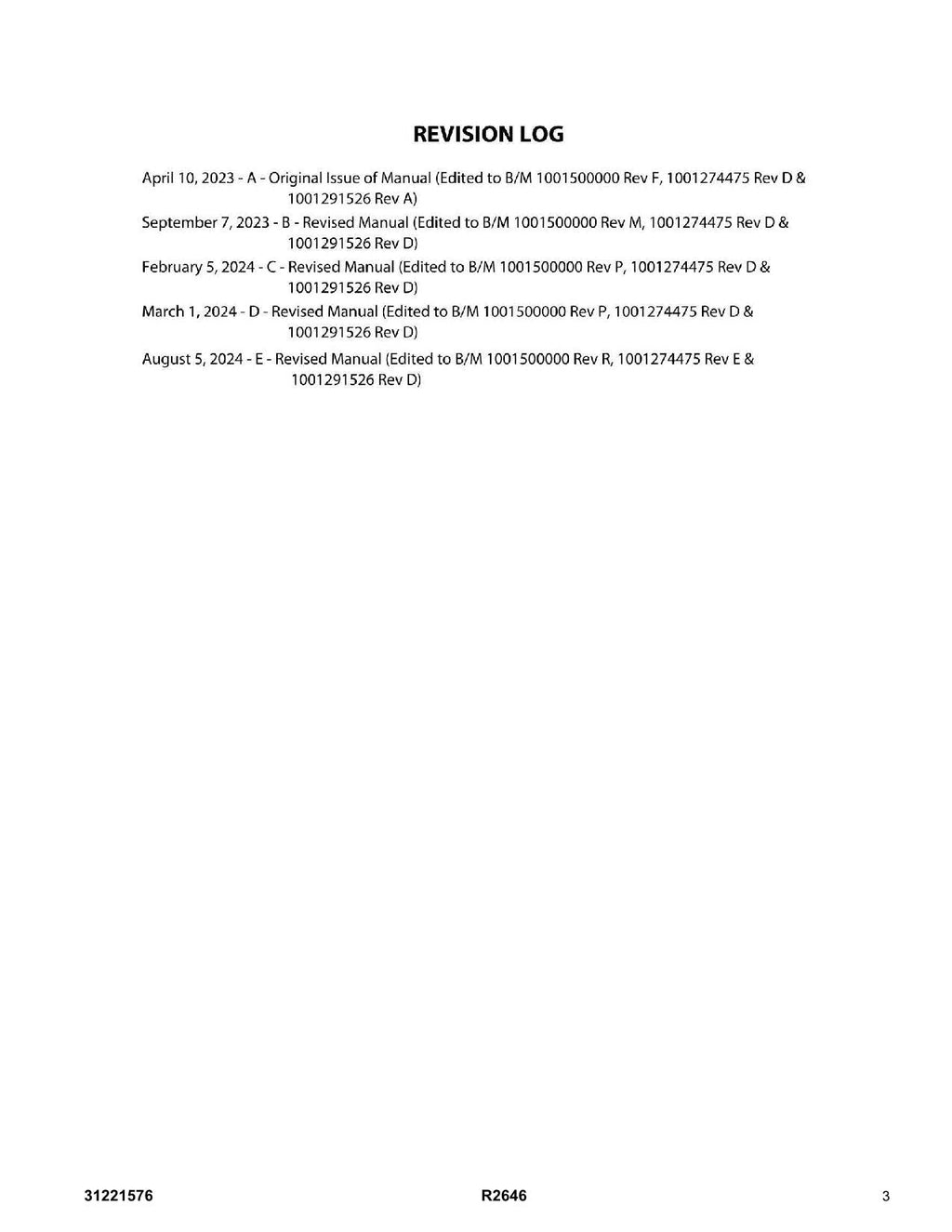 REVISION LOG

April 10, 2023 - A - Original Issue of Manual (Edited to B/M 1001500000 Rev F, 1001274475 Rev D & 1001291526 Rev A)

September 7, 2023 - B - Revised Manual (Edited to B/M 1001500000 Rev M, 1001274475 Rev D & 1001291526 Rev D)

February 5, 2024 - C - Revised Manual (Edited to B/M 1001500000 Rev P, 1001274475 Rev D & 1001291526 Rev D)

March 1, 2024 - D - Revised Manual (Edited to B/M 1001500000 Rev P, 1001274475 Rev D & 1001291526 Rev D)

August 5, 2024 - E - Revised Manual (Edited to B/M 1001500000 Rev R, 1001274475 Rev E & 1001291526 Rev D)

31221576 R2646 3